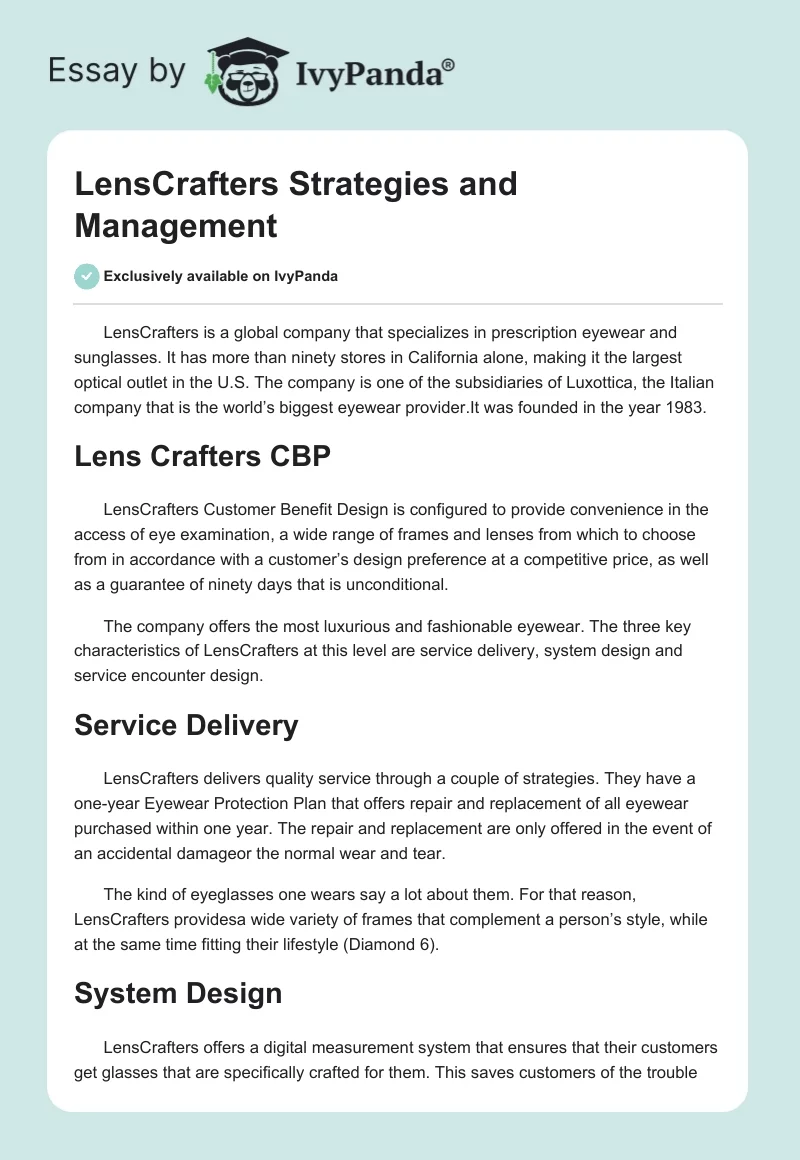 Essay by IvyPanda®

LensCrafters Strategies and Management

Exclusively available on IvyPanda

LensCrafters is a global company that specializes in prescription eyewear and sunglasses. It has more than ninety stores in California alone, making it the largest optical outlet in the U.S. The company is one of the subsidiaries of Luxottica, the Italian company that is the world's biggest eyewear provider.It was founded in the year 1983.

Lens Crafters CBP

LensCrafters Customer Benefit Design is configured to provide convenience in the access of eye examination, a wide range of frames and lenses from which to choose from in accordance with a customer's design preference at a competitive price, as well as a guarantee of ninety days that is unconditional.

The company offers the most luxurious and fashionable eyewear. The three key characteristics of LensCrafters at this level are service delivery, system design and service encounter design.

Service Delivery

LensCrafters delivers quality service through a couple of strategies. They have a one-year Eyewear Protection Plan that offers repair and replacement of all eyewear purchased within one year. The repair and replacement are only offered in the event of an accidental damageor the normal wear and tear.

The kind of eyeglasses one wears say a lot about them. For that reason, LensCrafters providesa wide variety of frames that complement a person's style, while at the same time fitting their lifestyle (Diamond 6).

System Design

LensCrafters offers a digital measurement system that ensures that their customers get glasses that are specifically crafted for them. This saves customers of the trouble